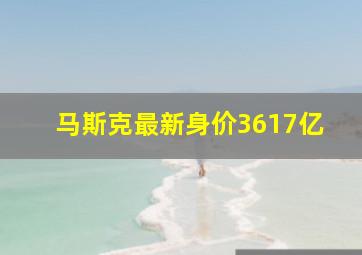 马斯克最新身价3617亿